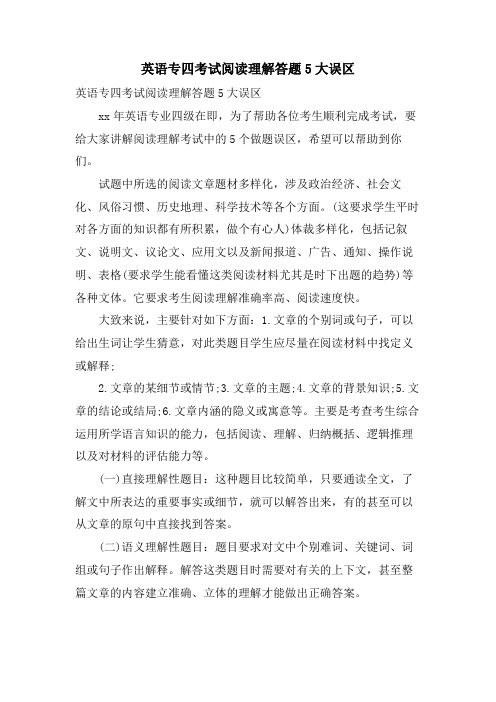 英语专四考试阅读理解答题5大误区

英语专四考试阅读理解答题5大误区

xx年英语专业四级在即，为了帮助各位考生顺利完成考试，要给大家讲解阅读理解考试中的5个做题误区，希望可以帮助到你们。

试题中所选的阅读文章题材多样化，涉及政治经济、社会文化、风俗习惯、历史地理、科学技术等各个方面。(这要求学生平时对各方面的知识都有所积累，做个有心人)体裁多样化，包括记叙文、说明文、议论文、应用文以及新闻报道、广告、通知、操作说明、表格(要求学生能看懂这类阅读材料尤其是时下出题的趋势)等各种文体。它要求考生阅读理解准确率高、阅读速度快。

大致来说，主要针对如下方面：1.文章的个别词或句子，可以给出生词让学生猜意，对此类题目学生应尽量在阅读材料中找定义或解释;

2.文章的某细节或情节;3.文章的主题;4.文章的背景知识;5.文章的结论或结局;6.文章内涵的隐义或寓意等。主要是考查考生综合运用所学语言知识的能力，包括阅读、理解、归纳概括、逻辑推理以及对材料的评估能力等。

(一)直接理解性题目：这种题目比较简单，只要通读全文，了解文中所表达的重要事实或细节，就可以解答出来，有的甚至可以从文章的原句中直接找到答案。

(二)语义理解性题目：题目要求对文中个别难词、关键词、词组或句子作出解释。解答这类题目时需要对有关的上下文，甚至整篇文章的内容建立准确、立体的理解才能做出正确答案。